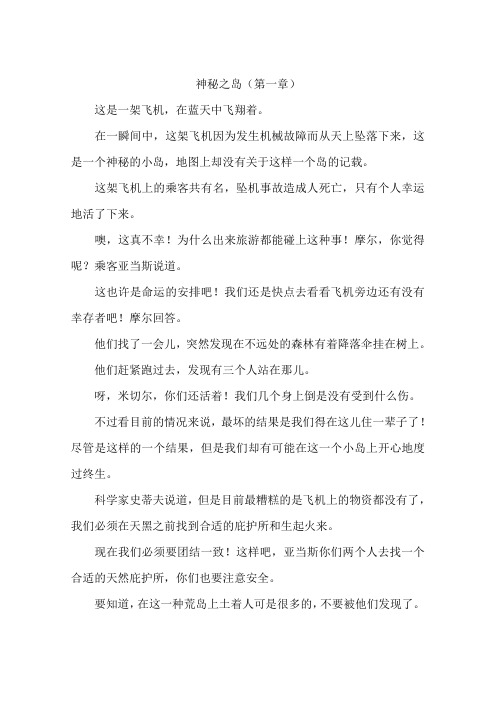 神秘之岛（第一章）

这是一架飞机，在蓝天中飞翔着。

在一瞬间中，这架飞机因为发生机械故障而从天上坠落下来，这是一个神秘的小岛，地图上却没有关于这样一个岛的记载。

这架飞机上的乘客共有名，坠机事故造成人死亡，只有个人幸运地活了下来。

噢，这真不幸！为什么出来旅游都能碰上这种事！摩尔，你觉得呢？乘客亚当斯说道。

这也许是命运的安排吧！我们还是快点去看看飞机旁边还有没有幸存者吧！摩尔回答。

他们找了一会儿，突然发现在不远处的森林有着降落伞挂在树上。

他们赶紧跑过去，发现有三个人站在那儿。

呀，米切尔，你们还活着！我们几个身上倒是没有受到什么伤。

不过看目前的情况来说，最坏的结果是我们得在这儿住一辈子了！尽管是这样的一个结果，但是我们却有可能在这一个小岛上开心地度过终生。

科学家史蒂夫说道，但是目前最糟糕的是飞机上的物资都没有了，我们必须在天黑之前找到合适的庇护所和生起火来。

现在我们必须要团结一致！这样吧，亚当斯你们两个人去找一个合适的天然庇护所，你们也要注意安全。

要知道，在这一种荒岛上土着人可是很多的，不要被他们发现了。